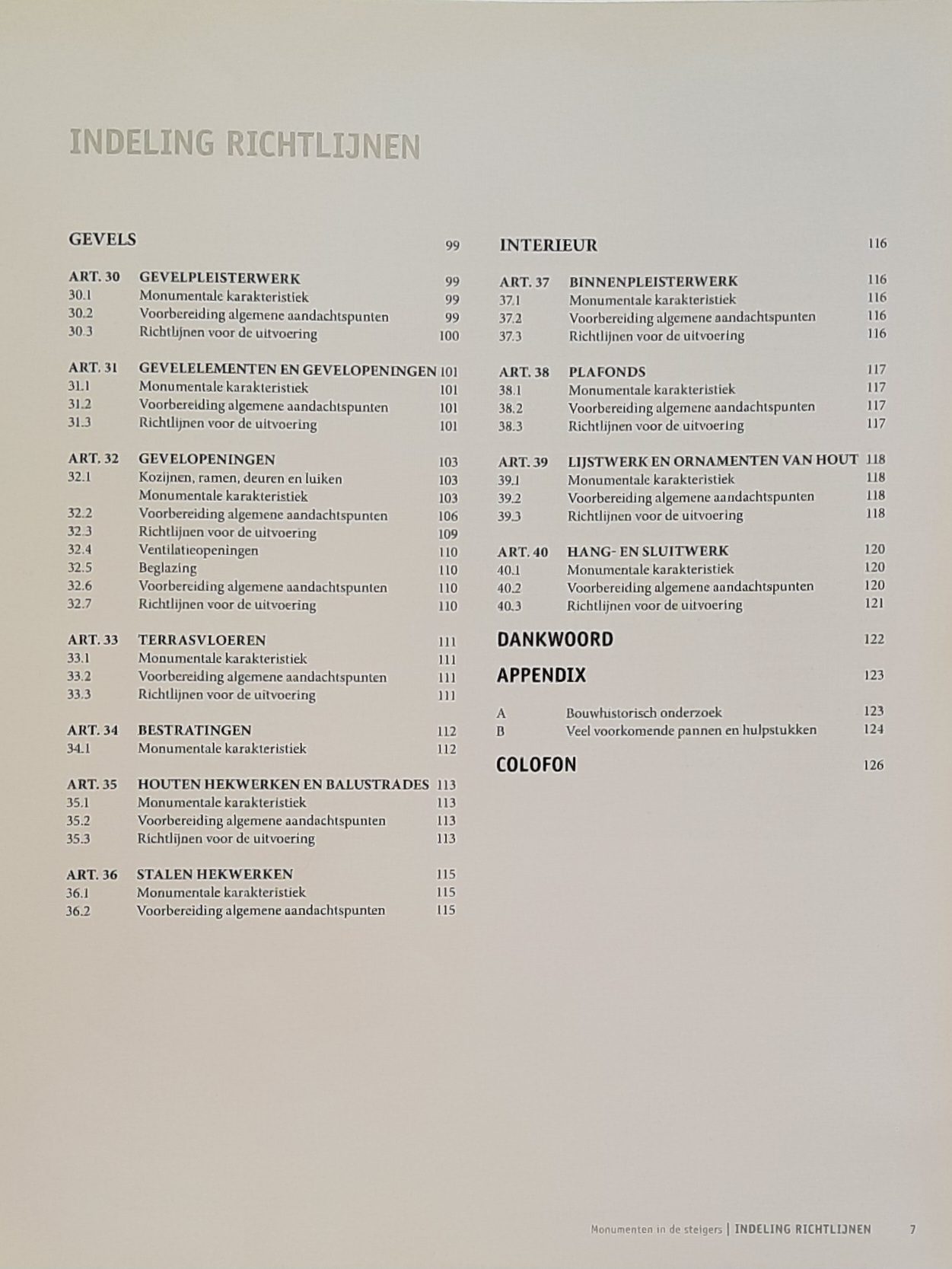 INDELING RICHTLIJNEN

GEVELS 99

ART. 30 GEVELPLEISTERWERK 99
30.1 Monumentale karakteristiek 99
30.2 Voorbereiding algemene aandachtspunten 99
30.3 Richtlijnen voor de uitvoering 100

ART. 31 GEVELELEMENTEN EN GEVELOPENINGEN 101
31.1 Monumentale karakteristiek 101
31.2 Voorbereiding algemene aandachtspunten 101
31.3 Richtlijnen voor de uitvoering 101

ART. 32 GEVELOPENINGEN 103
32.1 Kozijnen, ramen, deuren en luiken 103
Monumentale karakteristiek 103
32.2 Voorbereiding algemene aandachtspunten 106
32.3 Richtlijnen voor de uitvoering 109
32.4 Ventilatieopeningen 110
32.5 Beglazing 110
32.6 Voorbereiding algemene aandachtspunten 110
32.7 Richtlijnen voor de uitvoering 110

ART. 33 TERRASVLOEREN 111
33.1 Monumentale karakteristiek 111
33.2 Voorbereiding algemene aandachtspunten 111
33.3 Richtlijnen voor de uitvoering 111

ART. 34 BESTRATINGEN 112
34.1 Monumentale karakteristiek 112

ART. 35 HOUTEN HEKWERKEN EN BALUSTRADES 113
35.1 Monumentale karakteristiek 113
35.2 Voorbereiding algemene aandachtspunten 113
35.3 Richtlijnen voor de uitvoering 113

ART. 36 STALEN HEKWERKEN 115
36.1 Monumentale karakteristiek 115
36.2 Voorbereiding algemene aandachtspunten 115

INTERIEUR 116

ART. 37 BINNENPLEISTERWERK 116
37.1 Monumentale karakteristiek 116
37.2 Voorbereiding algemene aandachtspunten 116
37.3 Richtlijnen voor de uitvoering 116

ART. 38 PLAFONDS 117
38.1 Monumentale karakteristiek 117
38.2 Voorbereiding algemene aandachtspunten 117
38.3 Richtlijnen voor de uitvoering 117

ART. 39 LIJSTWERK EN ORNAMENTEN VAN HOUT 118
39.1 Monumentale karakteristiek 118
39.2 Voorbereiding algemene aandachtspunten 118
39.3 Richtlijnen voor de uitvoering 118

ART. 40 HANG- EN SLUITWERK 120
40.1 Monumentale karakteristiek 120
40.2 Voorbereiding algemene aandachtspunten 120
40.3 Richtlijnen voor de uitvoering 121

DANKWOORD 122

APPENDIX 123

A Bouwhistorisch onderzoek 123
B Veel voorkomende pannen en hulpstukken 124

COLOFON 126

Monumenten in de steigers | INDELING RICHTLIJNEN 7